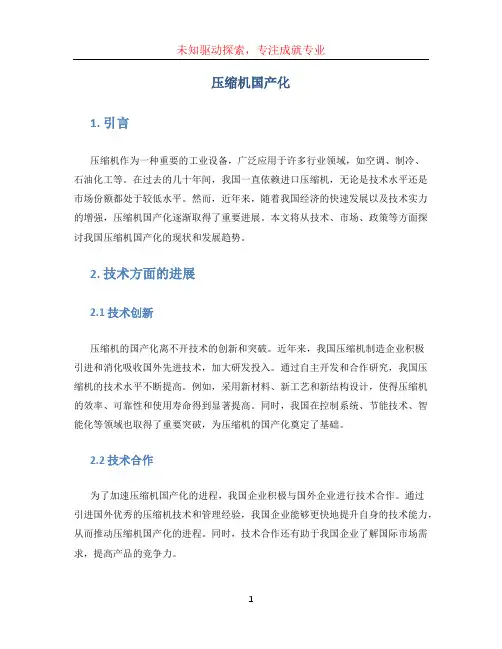 未知驱动探索，专注成就专业

压缩机国产化

1. 引言

压缩机作为一种重要的工业设备，广泛应用于许多行业领域，如空调、制冷、石油化工等。在过去的几十年间，我国一直依赖进口压缩机，无论是技术水平还是市场份额都处于较低水平。然而，近年来，随着我国经济的快速发展以及技术实力的增强，压缩机国产化逐渐取得了重要进展。本文将从技术、市场、政策等方面探讨我国压缩机国产化的现状和发展趋势。

2. 技术方面的进展

2.1 技术创新

压缩机的国产化离不开技术的创新和突破。近年来，我国压缩机制造企业积极引进和消化吸收国外先进技术，加大研发投入。通过自主开发和合作研究，我国压缩机的技术水平不断提高。例如，采用新材料、新工艺和新结构设计，使得压缩机的效率、可靠性和使用寿命得到显著提高。同时，我国在控制系统、节能技术、智能化等领域也取得了重要突破，为压缩机的国产化奠定了基础。

2.2 技术合作

为了加速压缩机国产化的进程，我国企业积极与国外企业进行技术合作。通过引进国外优秀的压缩机技术和管理经验，我国企业能够更快地提升自身的技术能力，从而推动压缩机国产化的进程。同时，技术合作还有助于我国企业了解国际市场需求，提高产品的竞争力。

1